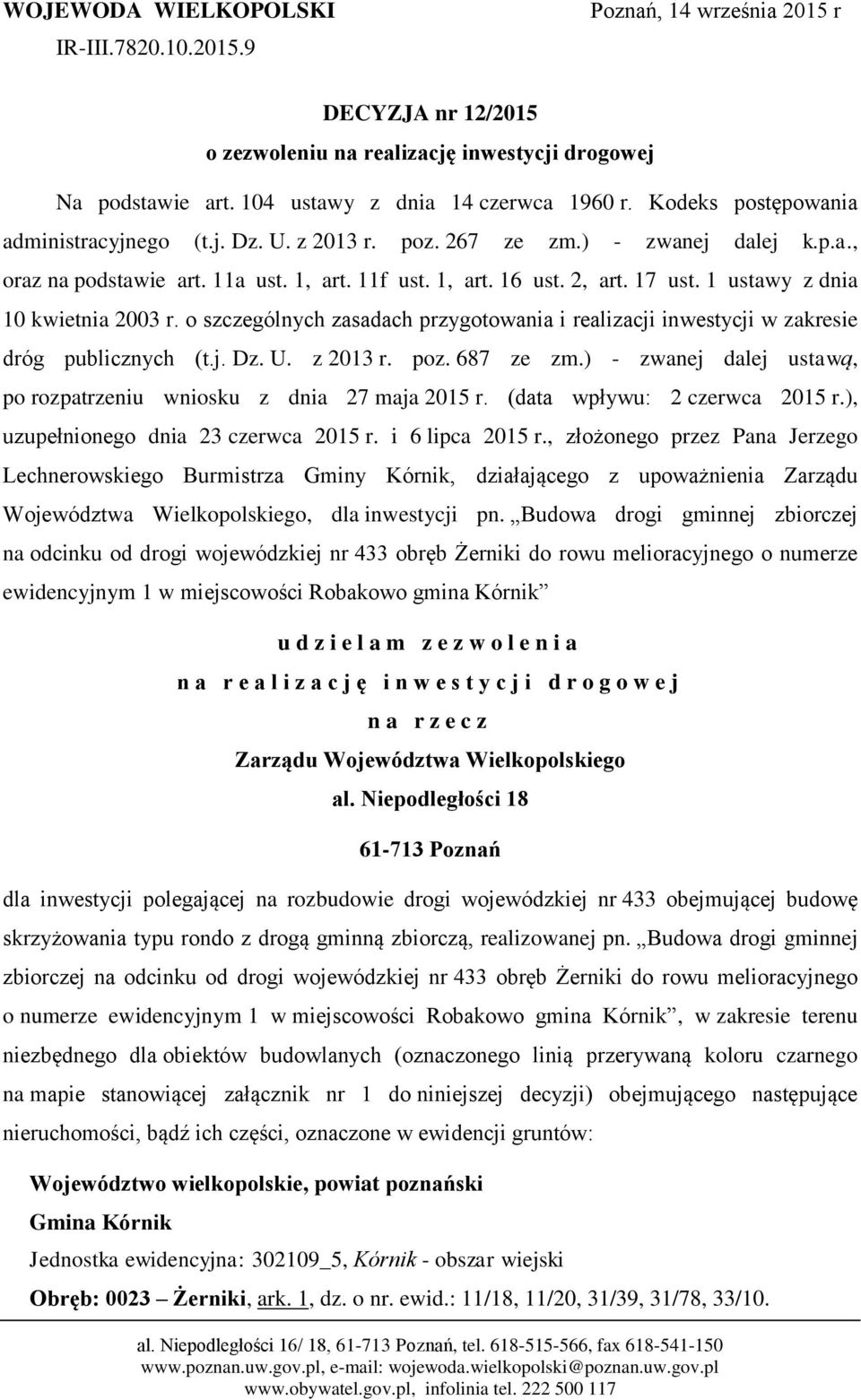 WOJEWODA WIELKOPOLSKI
Poznań, 14 września 2015 r
IR-III.7820.10.2015.9

DECYZJA nr 12/2015
o zezwoleniu na realizację inwestycji drogowej

Na podstawie art. 104 ustawy z dnia 14 czerwca 1960 r. Kodeks postępowania administracyjnego (t.j. Dz. U. z 2013 r. poz. 267 ze zm.) - zwanej dalej k.p.a., oraz na podstawie art. 11a ust. 1, art. 11f ust. 1, art. 16 ust. 2, art. 17 ust. 1 ustawy z dnia 10 kwietnia 2003 r. o szczególnych zasadach przygotowania i realizacji inwestycji w zakresie dróg publicznych (t.j. Dz. U. z 2013 r. poz. 687 ze zm.) - zwanej dalej ustawą, po rozpatrzeniu wniosku z dnia 27 maja 2015 r. (data wpływu: 2 czerwca 2015 r.), uzupełnionego dnia 23 czerwca 2015 r. i 6 lipca 2015 r., złożonego przez Pana Jerzego Lechnerowskiego Burmistrza Gminy Kórnik, działającego z upoważnienia Zarządu Województwa Wielkopolskiego, dla inwestycji pn. „Budowa drogi gminnej zbiorczej na odcinku od drogi wojewódzkiej nr 433 obręb Żerniki do rowu melioracyjnego o numerze ewidencyjnym 1 w miejscowości Robakowo gmina Kórnik”

u d z i e l a m z e z w o l e n i a
n a r e a l i z a c j ę i n w e s t y c j i d r o g o w e j
n a r z e c z
Zarządu Województwa Wielkopolskiego
al. Niepodległości 18
61-713 Poznań

dla inwestycji polegającej na rozbudowie drogi wojewódzkiej nr 433 obejmującej budowę skrzyżowania typu rondo z drogą gminną zbiorczą, realizowanej pn. „Budowa drogi gminnej zbiorczej na odcinku od drogi wojewódzkiej nr 433 obręb Żerniki do rowu melioracyjnego o numerze ewidencyjnym 1 w miejscowości Robakowo gmina Kórnik”, w zakresie terenu niezbędnego dla obiektów budowlanych (oznaczonego linią przerywaną koloru czarnego na mapie stanowiącej załącznik nr 1 do niniejszej decyzji) obejmującego następujące nieruchomości, bądź ich części, oznaczone w ewidencji gruntów:

Województwo wielkopolskie, powiat poznański
Gmina Kórnik
Jednostka ewidencyjna: 302109_5, Kórnik - obszar wiejski
Obręb: 0023 – Żerniki, ark. 1, dz. o nr. ewid.: 11/18, 11/20, 31/39, 31/78, 33/10.

al. Niepodległości 16/ 18, 61-713 Poznań, tel. 618-515-566, fax 618-541-150
www.poznan.uw.gov.pl, e-mail: wojewoda.wielkopolski@poznan.uw.gov.pl
www.obywatel.gov.pl, infolinia tel. 222 500 117